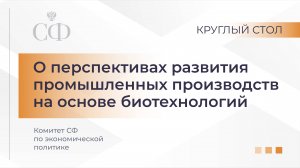 СФ

КРУГЛЫЙ СТОЛ

О перспективах развития промышленных производств на основе биотехнологий

Комитет СФ по экономической политике